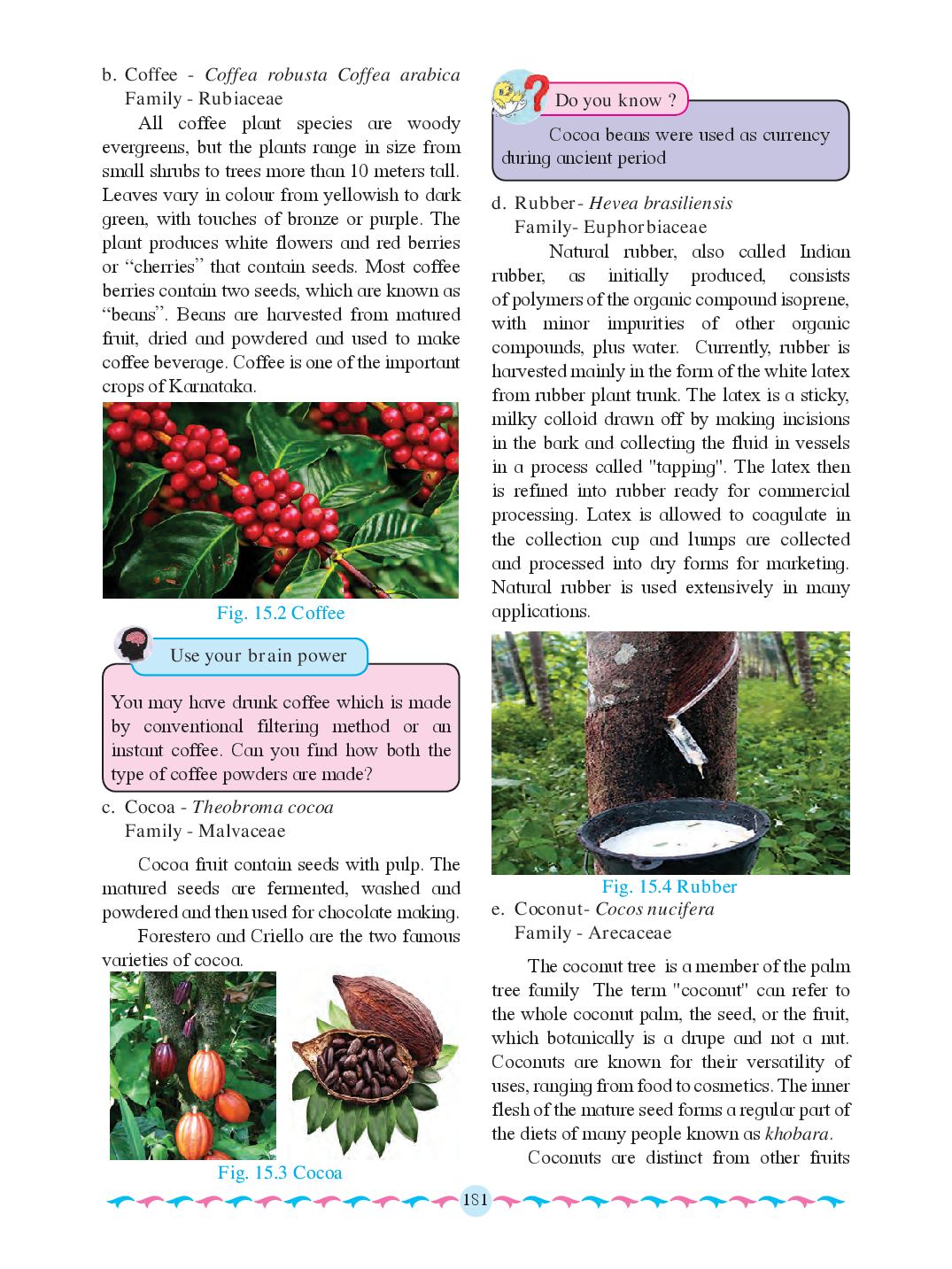 b. Coffee - Coffea robusta Coffea arabica
Family - Rubiaceae

All coffee plant species are woody evergreens, but the plants range in size from small shrubs to trees more than 10 meters tall. Leaves vary in colour from yellowish to dark green, with touches of bronze or purple. The plant produces white flowers and red berries or "cherries" that contain seeds. Most coffee berries contain two seeds, which are known as "beans". Beans are harvested from matured fruit, dried and powdered and used to make coffee beverage. Coffee is one of the important crops of Karnataka.

Fig. 15.2 Coffee

Use your brain power

You may have drunk coffee which is made by conventional filtering method or an instant coffee. Can you find how both the type of coffee powders are made?

c. Cocoa - Theobroma cocoa
Family - Malvaceae

Cocoa fruit contain seeds with pulp. The matured seeds are fermented, washed and powdered and then used for chocolate making.

Forestero and Criello are the two famous varieties of cocoa.

Fig. 15.3 Cocoa

Do you know ?

Cocoa beans were used as currency during ancient period

d. Rubber - Hevea brasiliensis
Family- Euphorbiaceae

Natural rubber, also called Indian rubber, as initially produced, consists of polymers of the organic compound isoprene, with minor impurities of other organic compounds, plus water. Currently, rubber is harvested mainly in the form of the white latex from rubber plant trunk. The latex is a sticky, milky colloid drawn off by making incisions in the bark and collecting the fluid in vessels in a process called "tapping". The latex then is refined into rubber ready for commercial processing. Latex is allowed to coagulate in the collection cup and lumps are collected and processed into dry forms for marketing. Natural rubber is used extensively in many applications.

Fig. 15.4 Rubber

e. Coconut- Cocos nucifera
Family - Arecaceae

The coconut tree is a member of the palm tree family The term "coconut" can refer to the whole coconut palm, the seed, or the fruit, which botanically is a drupe and not a nut. Coconuts are known for their versatility of uses, ranging from food to cosmetics. The inner flesh of the mature seed forms a regular part of the diets of many people known as khobara.

Coconuts are distinct from other fruits

181